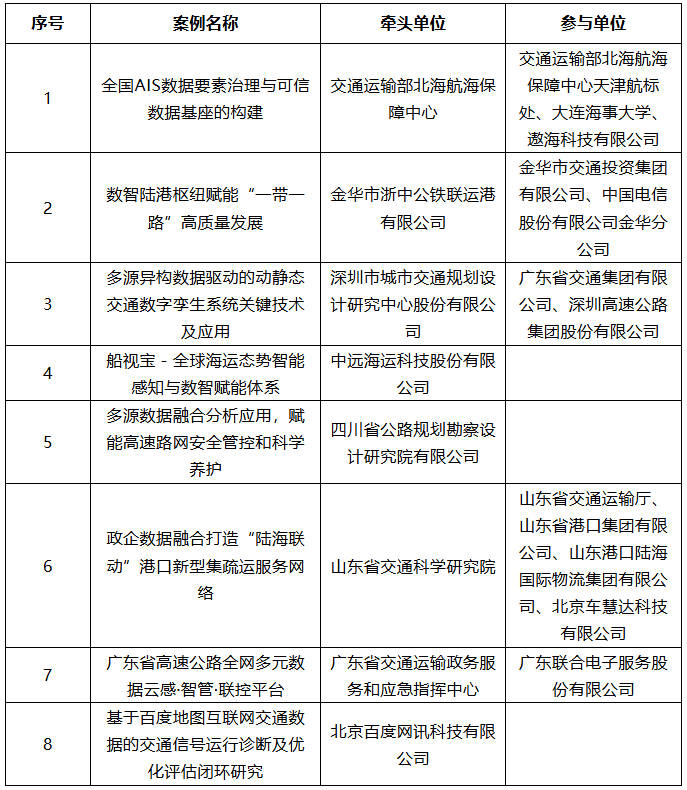 | 序号 | 案例名称 | 牵头单位 | 参与单位 |
|---|---|---|---|
| 1 | 全国AIS数据要素治理与可信数据基座的构建 | 交通运输部北海航海保障中心 | 交通运输部北海航海保障中心天津航标处、大连海事大学、遨海科技有限公司 |
| 2 | 数智陆港枢纽赋能“一带一路”高质量发展 | 金华市浙中公铁联运港有限公司 | 金华市交通投资集团有限公司、中国电信股份有限公司金华分公司 |
| 3 | 多源异构数据驱动的动静态交通数字孪生系统关键技术及应用 | 深圳市城市交通规划设计研究中心股份有限公司 | 广东省交通集团有限公司、深圳高速公路集团股份有限公司 |
| 4 | 船视宝 - 全球海运态势智能感知与数智赋能体系 | 中远海运科技股份有限公司 | |
| 5 | 多源数据融合分析应用，赋能高速路网安全管控和科学养护 | 四川省公路规划勘察设计研究院有限公司 | |
| 6 | 政企数据融合打造“陆海联动”港口新型集疏运服务网络 | 山东省交通科学研究院 | 山东省交通运输厅、山东省港口集团有限公司、山东港口陆海国际物流集团有限公司、北京车慧达科技有限公司 |
| 7 | 广东省高速公路全网多元数据云感·智管·联控平台 | 广东省交通运输政务服务和应急指挥中心 | 广东联合电子服务股份有限公司 |
| 8 | 基于百度地图互联网交通数据的交通信号运行诊断及优化评估闭环研究 | 北京百度网讯科技有限公司 | |